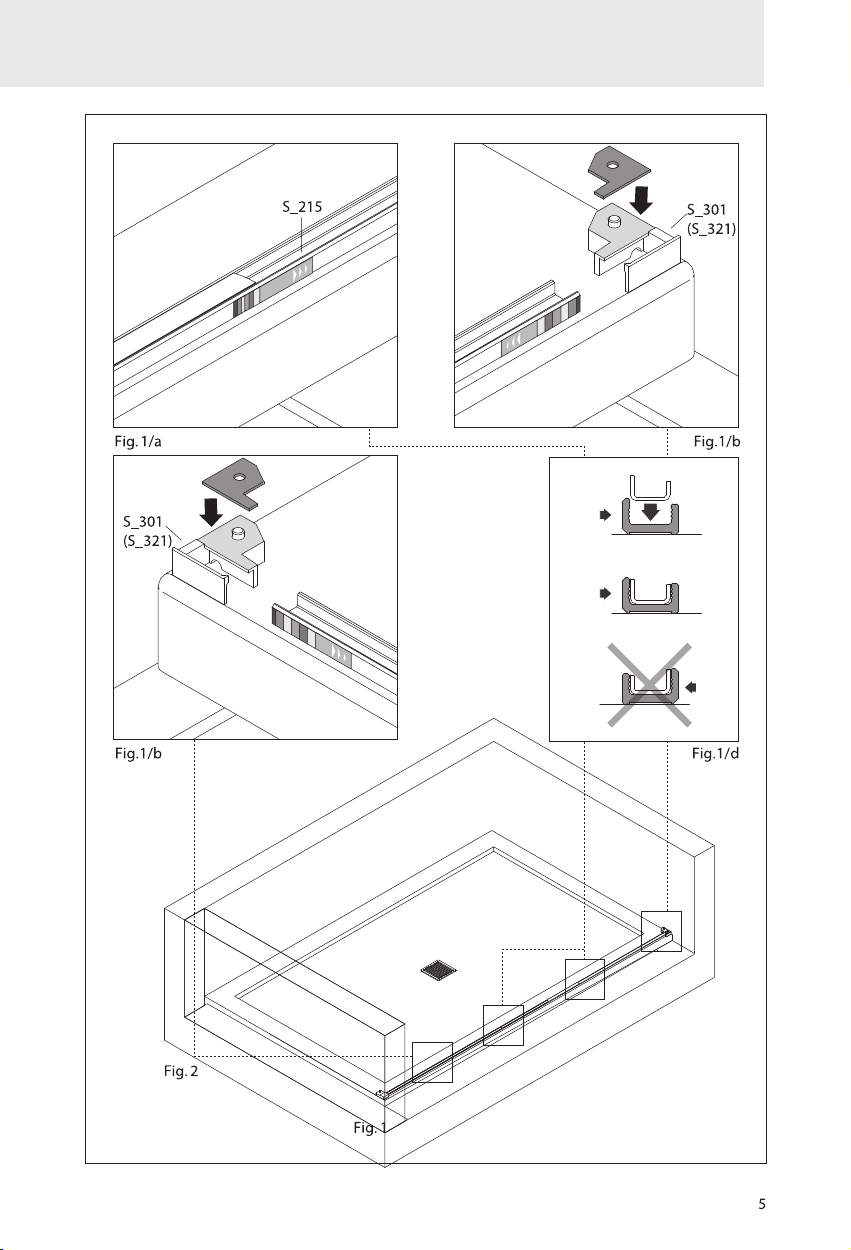 S_215

S_301
(S_321)

Fig. 1/a

Fig.1/b

S_301
(S_321)

Fig.1/b

Fig.1/d

Fig. 2

Fig. 1

5